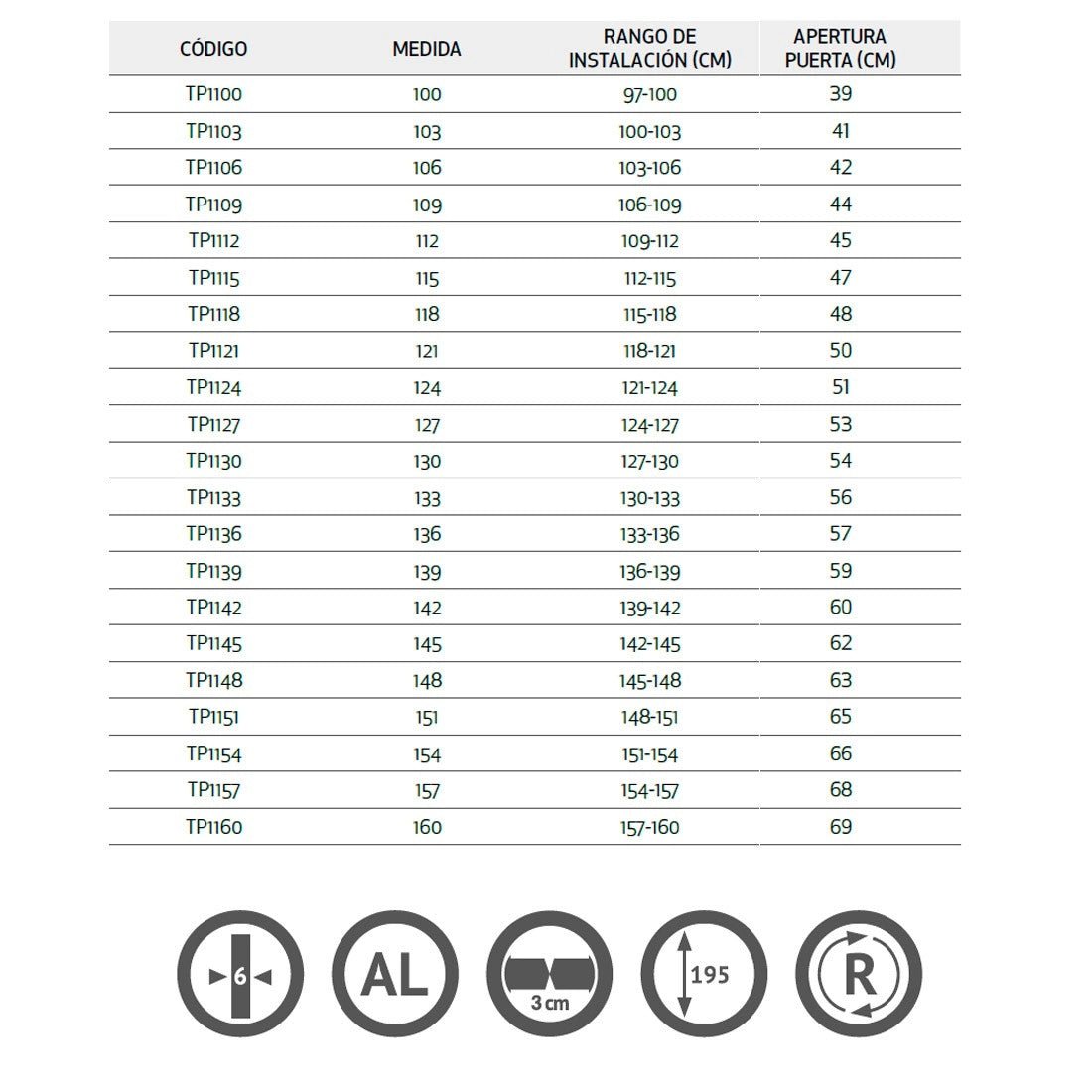 | CÓDIGO | MEDIDA | RANGO DE INSTALACIÓN (CM) | APERTURA PUERTA (CM) |
|---|---|---|---|
| TP1100 | 100 | 97-100 | 39 |
| TP1103 | 103 | 100-103 | 41 |
| TP1106 | 106 | 103-106 | 42 |
| TP1109 | 109 | 106-109 | 44 |
| TP1112 | 112 | 109-112 | 45 |
| TP1115 | 115 | 112-115 | 47 |
| TP1118 | 118 | 115-118 | 48 |
| TP1121 | 121 | 118-121 | 50 |
| TP1124 | 124 | 121-124 | 51 |
| TP1127 | 127 | 124-127 | 53 |
| TP1130 | 130 | 127-130 | 54 |
| TP1133 | 133 | 130-133 | 56 |
| TP1136 | 136 | 133-136 | 57 |
| TP1139 | 139 | 136-139 | 59 |
| TP1142 | 142 | 139-142 | 60 |
| TP1145 | 145 | 142-145 | 62 |
| TP1148 | 148 | 145-148 | 63 |
| TP1151 | 151 | 148-151 | 65 |
| TP1154 | 154 | 151-154 | 66 |
| TP1157 | 157 | 154-157 | 68 |
| TP1160 | 160 | 157-160 | 69 |

6

AL

3 cm

195

R